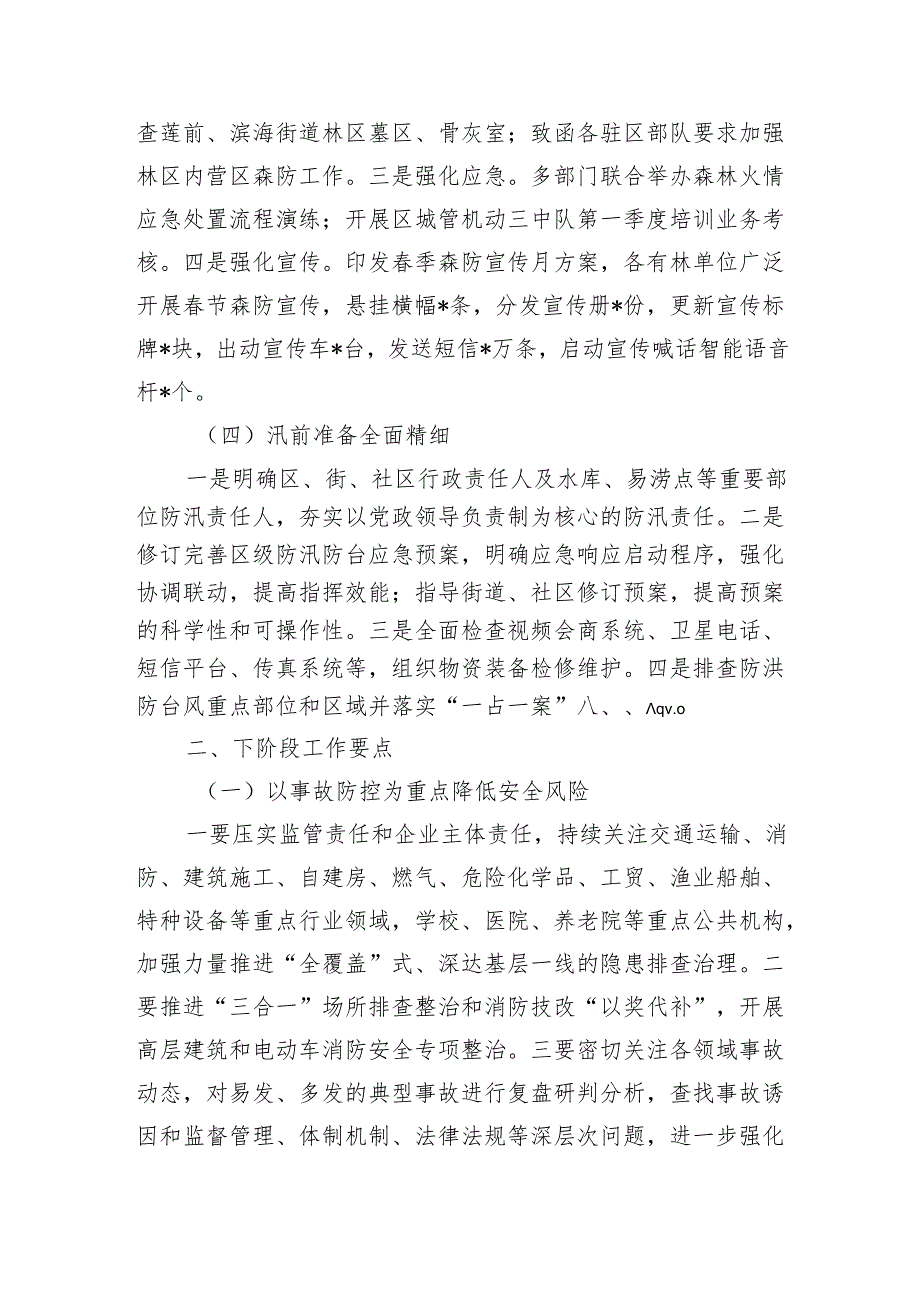 查莲前、滨海街道林区墓区、骨灰室；致函各驻区部队要求加强林区内营区森防工作。三是强化应急。多部门联合举办森林火情应急处置流程演练；开展区城管机动三中队第一季度培训业务考核。四是强化宣传。印发春季森防宣传月方案，各有林单位广泛开展春节森防宣传，悬挂横幅*条，分发宣传册*份，更新宣传标牌*块，出动宣传车*台，发送短信*万条，启动宣传喊话智能语音杆*个。

（四）汛前准备全面精细

一是明确区、街、社区行政责任人及水库、易涝点等重要部位防汛责任人，夯实以党政领导负责制为核心的防汛责任。二是修订完善区级防汛防台应急预案，明确应急响应启动程序，强化协调联动，提高指挥效能；指导街道、社区修订预案，提高预案的科学性和可操作性。三是全面检查视频会商系统、卫星电话、短信平台、传真系统等，组织物资装备检修维护。四是排查防洪防台风重点部位和区域并落实“一占一案”八、、Λqv.o

二、下阶段工作要点

（一）以事故防控为重点降低安全风险

一要压实监管责任和企业主体责任，持续关注交通运输、消防、建筑施工、自建房、燃气、危险化学品、工贸、渔业船舶、特种设备等重点行业领域，学校、医院、养老院等重点公共机构，加强力量推进“全覆盖”式、深达基层一线的隐患排查治理。二要推进“三合一”场所排查整治和消防技改“以奖代补”，开展高层建筑和电动车消防安全专项整治。三要密切关注各领域事故动态，对易发、多发的典型事故进行复盘研判分析，查找事故诱因和监督管理、体制机制、法律法规等深层次问题，进一步强化